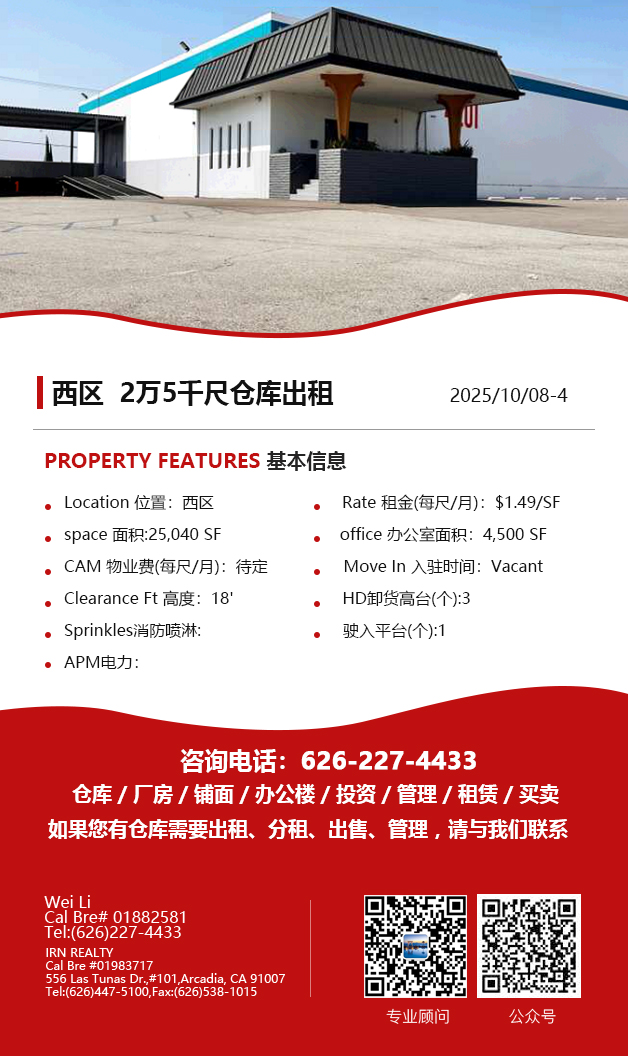 西区 2万5千尺仓库出租

2025/10/08-4

PROPERTY FEATURES 基本信息

• Location 位置：西区
• space 面积:25,040 SF
• CAM 物业费(每尺/月)：待定
• Clearance Ft 高度：18'
• Sprinkles消防喷淋:
• APM电力:

• Rate 租金(每尺/月)：$1.49/SF
• office 办公室面积：4,500 SF
• Move In 入驻时间：Vacant
• HD卸货高台(个):3
• 驶入平台(个):1

咨询电话：626-227-4433

仓库 / 厂房 / 铺面 / 办公楼 / 投资 / 管理 / 租赁 / 买卖

如果您有仓库需要出租、分租、出售、管理，请与我们联系

Wei Li
Cal Bre# 01882581
Tel:(626)227-4433
IRN REALTY
Cal Bre #01983717
556 Las Tunas Dr.,#101,Arcadia, CA 91007
Tel:(626)447-5100,Fax:(626)538-1015

专业顾问

公众号